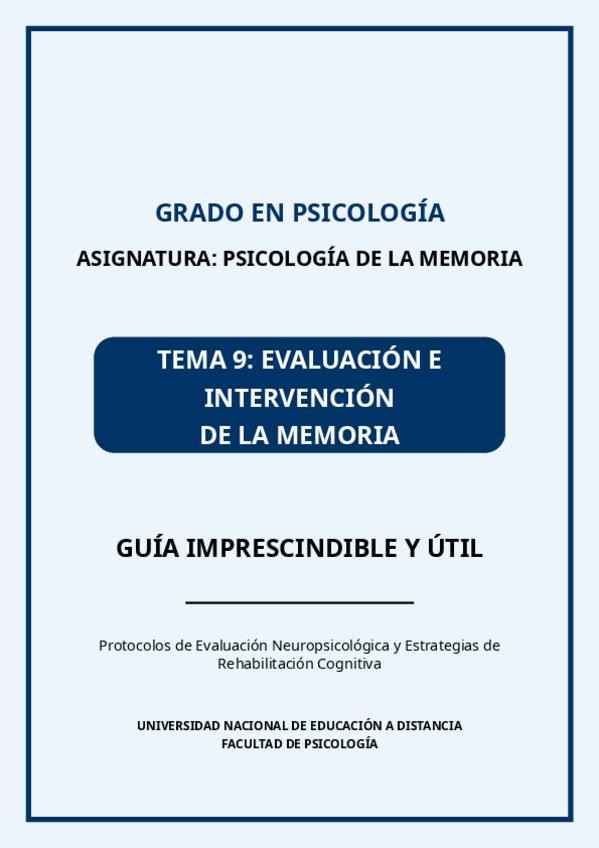 GRADO EN PSICOLOGÍA

ASIGNATURA: PSICOLOGÍA DE LA MEMORIA

TEMA 9: EVALUACIÓN E INTERVENCIÓN
DE LA MEMORIA

GUÍA IMPRESCINDIBLE Y ÚTIL

Protocolos de Evaluación Neuropsicológica y Estrategias de Rehabilitación Cognitiva

UNIVERSIDAD NACIONAL DE EDUCACIÓN A DISTANCIA
FACULTAD DE PSICOLOGÍA